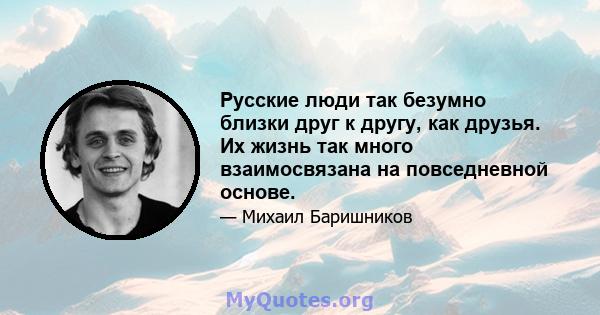 Русские люди так безумно близки друг к другу, как друзья. Их жизнь так много взаимосвязана на повседневной основе.

— Михаил Баришников

MyQuotes.org